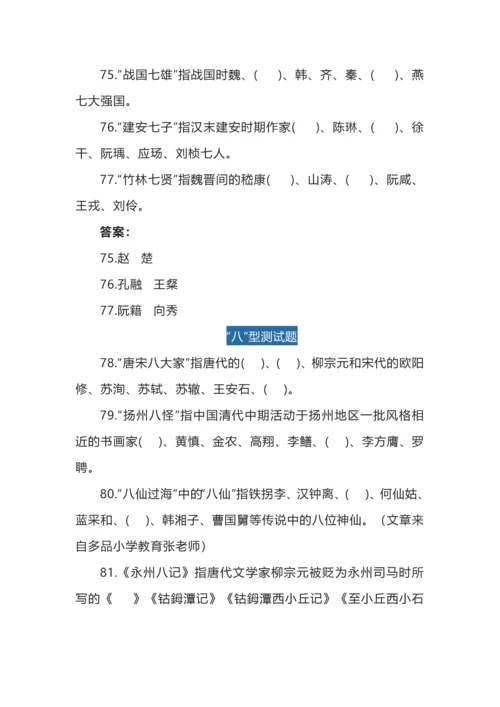 75.“战国七雄”指战国时魏、(　)、韩、齐、秦、(　)、燕七大强国。

76.“建安七子”指汉末建安时期作家(　)、陈琳、(　)、徐干、阮瑀、应玚、刘桢七人。

77.“竹林七贤”指魏晋间的嵇康(　)、山涛、(　)、阮咸、王戎、刘伶。

答案：

75.赵　楚

76.孔融　王粲

77.阮籍　向秀

“八”型测试题

78.“唐宋八大家”指唐代的(　)、(　)、柳宗元和宋代的欧阳修、苏洵、苏轼、苏辙、王安石、(　)。

79.“扬州八怪”指中国清代中期活动于扬州地区一批风格相近的书画家(　)、黄慎、金农、高翔、李鱓、(　)、李方膺、罗聘。

80.“八仙过海”中的“八仙”指铁拐李、汉钟离、(　)、何仙姑、蓝采和、(　)、韩湘子、曹国舅等传说中的八位神仙。（文章来自多品小学教育张老师）

81.《永州八记》指唐代文学家柳宗元被贬为永州司马时所写的《　》《钴鉧潭记》《钴鉧潭西小丘记》《至小丘西小石